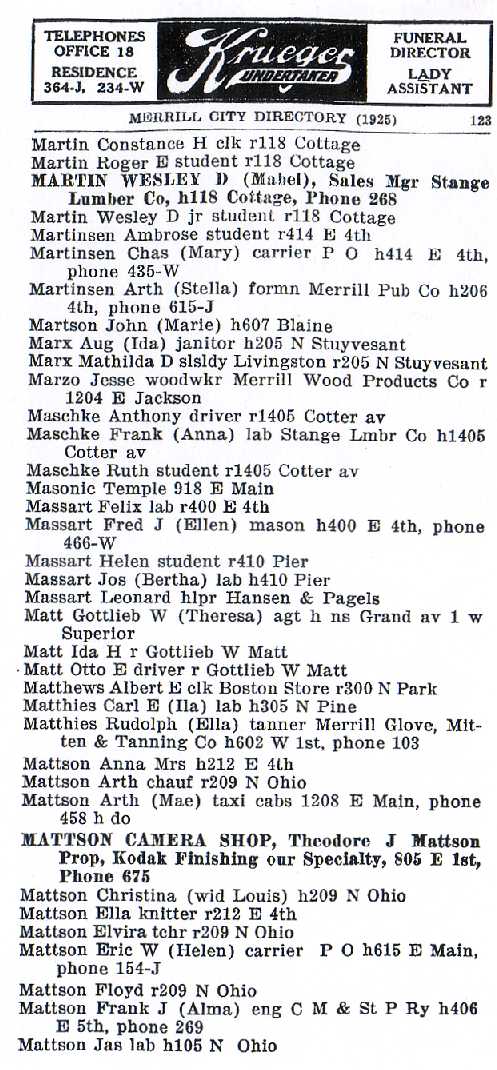 TELEPHONES OFFICE 18 RESIDENCE 364-J, 234-W

Krueger UNDERTAKER

FUNERAL DIRECTOR LADY ASSISTANT

MERRILL CITY DIRECTORY (1925) 123

Martin Constance H clk r118 Cottage
Martin Roger E student r118 Cottage
MARTIN WESLEY D (Mabel), Sales Mgr Stange Lumber Co, h118 Cottage, Phone 268
Martin Wesley D jr student r118 Cottage
Martinsen Ambrose student r414 E 4th
Martinsen Chas (Mary) carrier P O h414 E 4th, phone 435-W
Martinsen Arth (Stella) formn Merrill Pub Co h206 4th, phone 615-J
Martson John (Marie) h607 Blaine
Marx Aug (Ida) janitor h205 N Stuyvesant
Marx Mathilda D slsldy Livingston r205 N Stuyvesant
Marzo Jesse woodwkr Merrill Wood Products Co r 1204 E Jackson
Maschke Anthony driver r1405 Cotter av
Maschke Frank (Anna) lab Stange Lmbr Co h1405 Cotter av
Maschke Ruth student r1405 Cotter av
Masonic Temple 918 E Main
Massart Felix lab r400 E 4th
Massart Fred J (Ellen) mason h400 E 4th, phone 466-W
Massart Helen student r410 Pier
Massart Jos (Bertha) lab h410 Pier
Massart Leonard hlpr Hansen & Pagels
Matt Gottlieb W (Theresa) agt h ns Grand av 1 w Superior
Matt Ida H r Gottlieb W Matt
Matt Otto E driver r Gottlieb W Matt
Matthews Albert E clk Boston Store r300 N Park
Matthies Carl E (Ila) lab h305 N Pine
Matthies Rudolph (Ella) tanner Merrill Glove, Mitten & Tanning Co h602 W 1st, phone 103
Mattson Anna Mrs h212 E 4th
Mattson Arth chauf r209 N Ohio
Mattson Arth (Mae) taxi cabs 1208 E Main, phone 458 h do
MATTSON CAMERA SHOP, Theodore J Mattson Prop, Kodak Finishing our Specialty, 805 E 1st, Phone 675
Mattson Christina (wid Louis) h209 N Ohio
Mattson Ella knitter r212 E 4th
Mattson Elvira tchr r209 N Ohio
Mattson Eric W (Helen) carrier P O h615 E Main, phone 154-J
Mattson Floyd r209 N Ohio
Mattson Frank J (Alma) eng C M & St P Ry h406 E 5th, phone 269
Mattson Jas lab h105 N Ohio